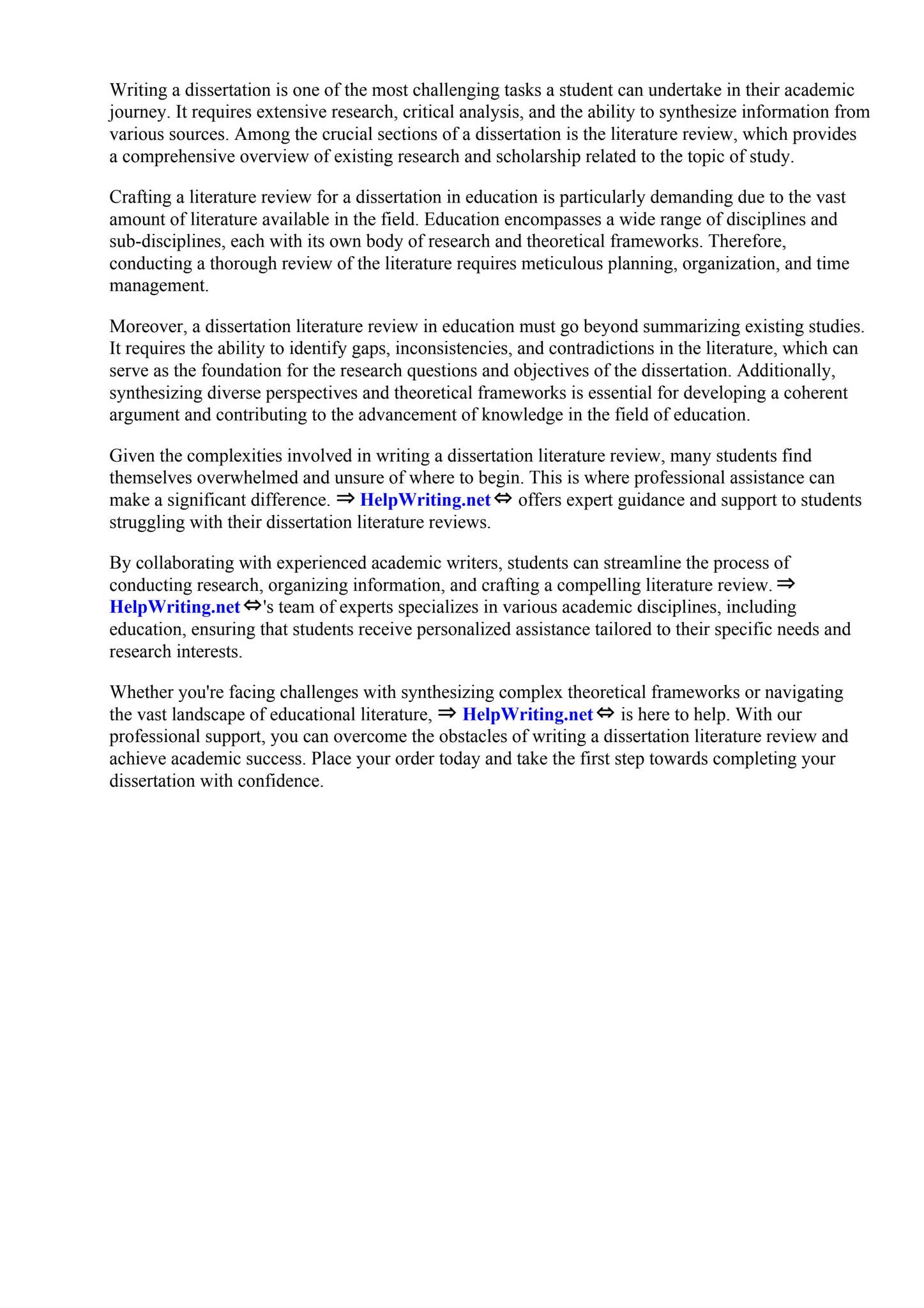 Writing a dissertation is one of the most challenging tasks a student can undertake in their academic journey. It requires extensive research, critical analysis, and the ability to synthesize information from various sources. Among the crucial sections of a dissertation is the literature review, which provides a comprehensive overview of existing research and scholarship related to the topic of study.

Crafting a literature review for a dissertation in education is particularly demanding due to the vast amount of literature available in the field. Education encompasses a wide range of disciplines and sub-disciplines, each with its own body of research and theoretical frameworks. Therefore, conducting a thorough review of the literature requires meticulous planning, organization, and time management.

Moreover, a dissertation literature review in education must go beyond summarizing existing studies. It requires the ability to identify gaps, inconsistencies, and contradictions in the literature, which can serve as the foundation for the research questions and objectives of the dissertation. Additionally, synthesizing diverse perspectives and theoretical frameworks is essential for developing a coherent argument and contributing to the advancement of knowledge in the field of education.

Given the complexities involved in writing a dissertation literature review, many students find themselves overwhelmed and unsure of where to begin. This is where professional assistance can make a significant difference. ⇒ HelpWriting.net ⇔ offers expert guidance and support to students struggling with their dissertation literature reviews.

By collaborating with experienced academic writers, students can streamline the process of conducting research, organizing information, and crafting a compelling literature review. ⇒ HelpWriting.net ⇔'s team of experts specializes in various academic disciplines, including education, ensuring that students receive personalized assistance tailored to their specific needs and research interests.

Whether you're facing challenges with synthesizing complex theoretical frameworks or navigating the vast landscape of educational literature, ⇒ HelpWriting.net ⇔ is here to help. With our professional support, you can overcome the obstacles of writing a dissertation literature review and achieve academic success. Place your order today and take the first step towards completing your dissertation with confidence.